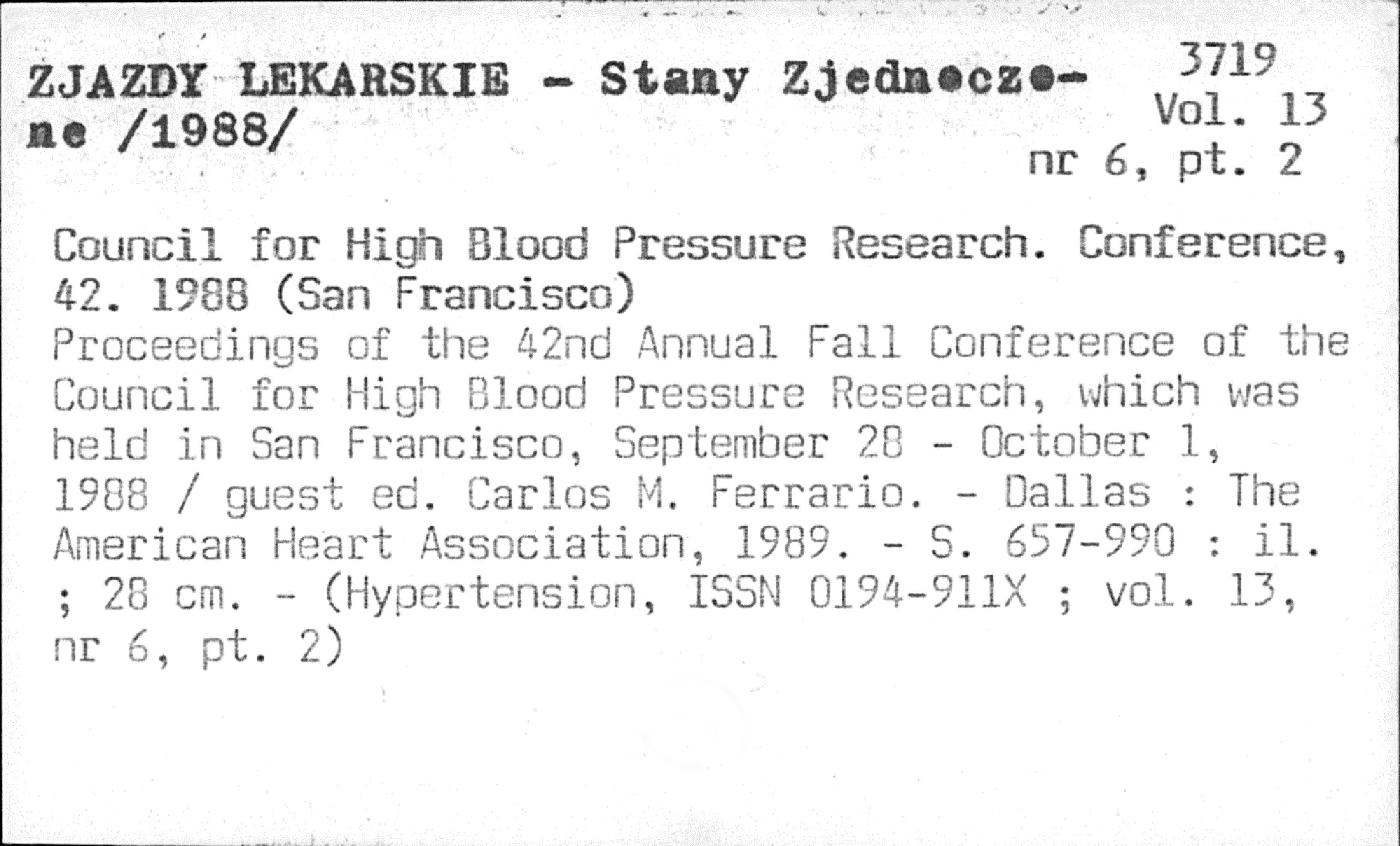 ZJAZDY LEKARSKIE - Stany Zjednoczone /1988/

3719
Vol. 13
nr 6, pt. 2

Council for High Blood Pressure Research. Conference, 42. 1988 (San Francisco)
Proceedings of the 42nd Annual Fall Conference of the Council for High Blood Pressure Research, which was held in San Francisco, September 28 - October 1, 1988 / guest ed. Carlos M. Ferrario. - Dallas : The American Heart Association, 1989. - S. 657-990 : il. ; 28 cm. - (Hypertension, ISSN 0194-911X ; vol. 13, nr 6, pt. 2)